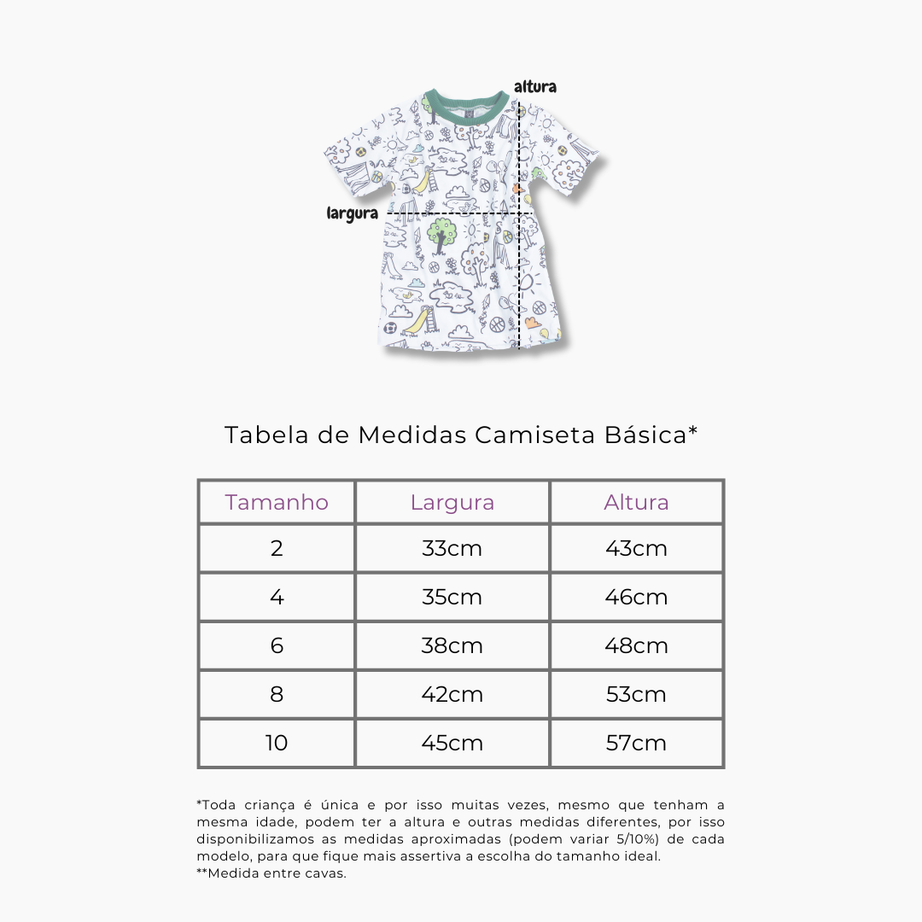 altura

largura

Tabela de Medidas Camiseta Básica*

| Tamanho | Largura | Altura |
|---|---|---|
| 2 | 33cm | 43cm |
| 4 | 35cm | 46cm |
| 6 | 38cm | 48cm |
| 8 | 42cm | 53cm |
| 10 | 45cm | 57cm |

*Toda criança é única e por isso muitas vezes, mesmo que tenham a mesma idade, podem ter a altura e outras medidas diferentes, por isso disponibilizamos as medidas aproximadas (podem variar 5/10%) de cada modelo, para que fique mais assertiva a escolha do tamanho ideal.
**Medida entre cavas.